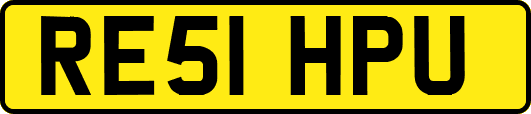 RE51 HPU